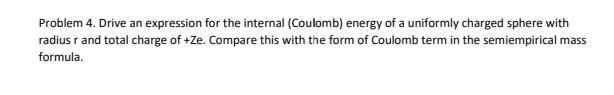 Problem 4. Drive an expression for the internal (Coulomb) energy of a uniformly charged sphere with radius r and total charge of +Ze. Compare this with the form of Coulomb term in the semiempirical mass formula.